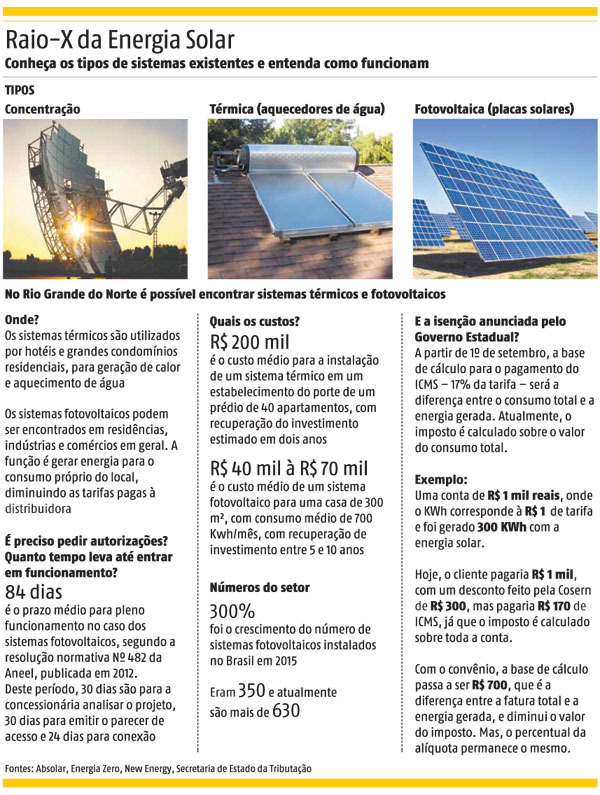 Raio-X da Energia Solar
Conheça os tipos de sistemas existentes e entenda como funcionam

TIPOS

Concentração

Térmica (aquecedores de água)

Fotovoltaica (placas solares)

No Rio Grande do Norte é possível encontrar sistemas térmicos e fotovoltaicos

Onde?
Os sistemas térmicos são utilizados por hotéis e grandes condomínios residenciais, para geração de calor e aquecimento de água

Os sistemas fotovoltaicos podem ser encontrados em residências, indústrias e comércios em geral. A função é gerar energia para o consumo próprio do local, diminuindo as tarifas pagas à distribuidora

É preciso pedir autorizações? Quanto tempo leva até entrar em funcionamento?
84 dias
é o prazo médio para pleno funcionamento no caso dos sistemas fotovoltaicos, segundo a resolução normativa Nº 482 da Aneel, publicada em 2012.
Deste período, 30 dias são para a concessionária analisar o projeto, 30 dias para emitir o parecer de acesso e 24 dias para conexão

Quais os custos?
R$ 200 mil
é o custo médio para a instalação de um sistema térmico em um estabelecimento do porte de um prédio de 40 apartamentos, com recuperação do investimento estimado em dois anos

R$ 40 mil à R$ 70 mil
é o custo médio de um sistema fotovoltaico para uma casa de 300 m², com consumo médio de 700 Kwh/mês, com recuperação de investimento entre 5 e 10 anos

Números do setor
300%
foi o crescimento do número de sistemas fotovoltaicos instalados no Brasil em 2015

Eram 350 e atualmente são mais de 630

E a isenção anunciada pelo Governo Estadual?
A partir de 1º de setembro, a base de cálculo para o pagamento do ICMS – 17% da tarifa – será a diferença entre o consumo total e a energia gerada. Atualmente, o imposto é calculado sobre o valor do consumo total.

Exemplo:
Uma conta de R$ 1 mil reais, onde o KWh corresponde à R$ 1 de tarifa e foi gerado 300 KWh com a energia solar.

Hoje, o cliente pagaria R$ 1 mil, com um desconto feito pela Cosern de R$ 300, mas pagaria R$ 170 de ICMS, já que o imposto é calculado sobre toda a conta.

Com o convênio, a base de cálculo passa a ser R$ 700, que é a diferença entre a fatura total e a energia gerada, e diminui o valor do imposto. Mas, o percentual da alíquota permanece o mesmo.

Fontes: Absolar, Energia Zero, New Energy, Secretaria de Estado da Tributação